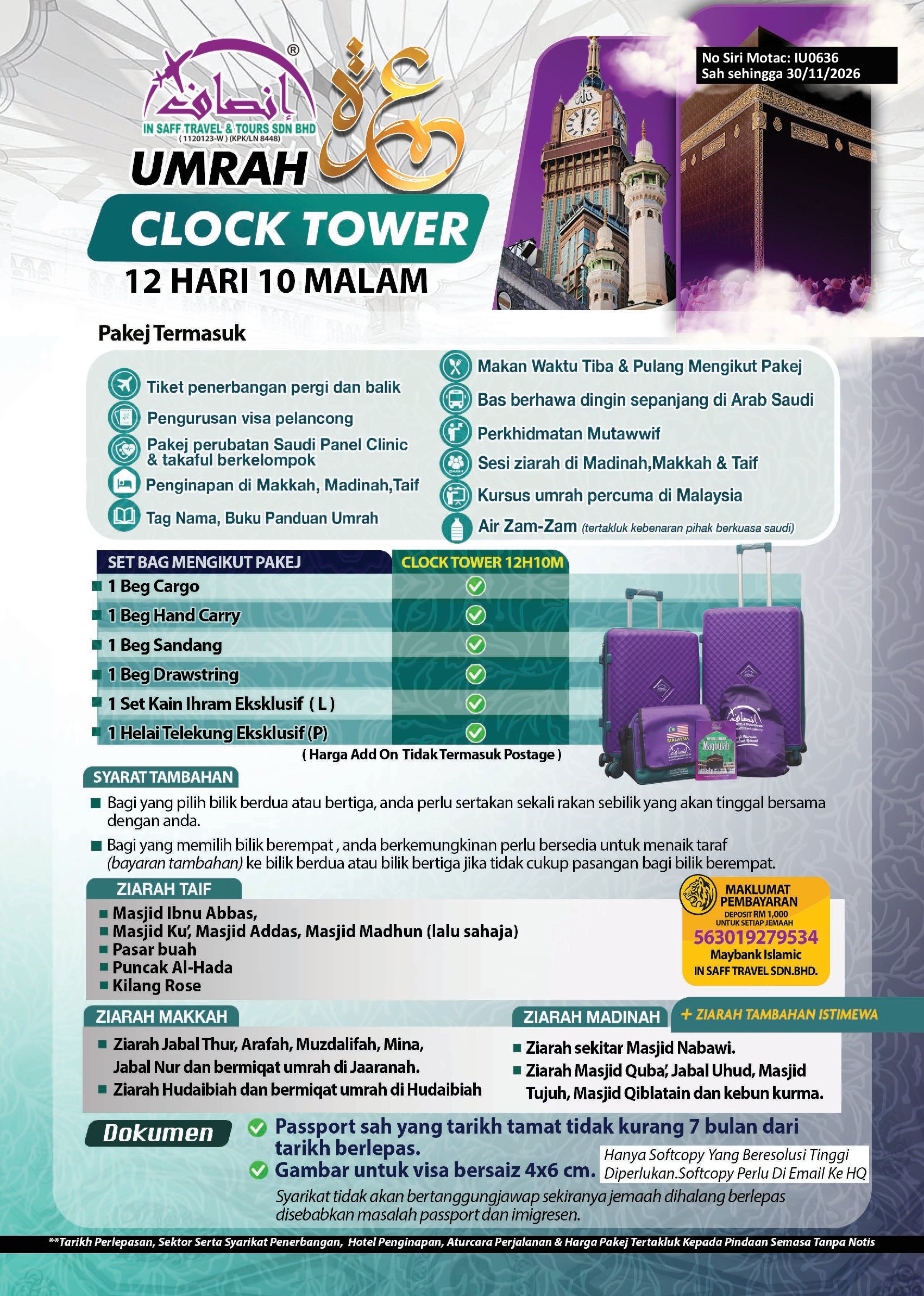 إنصاف ®
IN SAFF TRAVEL & TOURS SDN BHD
( 1120123-W ) (KPK/LN 8448)
عمرة
UMRAH
CLOCK TOWER
12 HARI 10 MALAM

No Siri Motac: IU0636
Sah sehingga 30/11/2026

Pakej Termasuk

Tiket penerbangan pergi dan balik
Pengurusan visa pelancong
Pakej perubatan Saudi Panel Clinic & takaful berkelompok
Penginapan di Makkah, Madinah,Taif
Tag Nama, Buku Panduan Umrah
Makan Waktu Tiba & Pulang Mengikut Pakej
Bas berhawa dingin sepanjang di Arab Saudi
Perkhidmatan Mutawwif
Sesi ziarah di Madinah,Makkah & Taif
Kursus umrah percuma di Malaysia
Air Zam-Zam (tertakluk kebenaran pihak berkuasa saudi)

| SET BAG MENGIKUT PAKEJ | CLOCK TOWER 12H10M |
|---|---|
| 1 Beg Cargo | ✓ |
| 1 Beg Hand Carry | ✓ |
| 1 Beg Sandang | ✓ |
| 1 Beg Drawstring | ✓ |
| 1 Set Kain Ihram Eksklusif ( L ) | ✓ |
| 1 Helai Telekung Eksklusif (P) | ✓ |

( Harga Add On Tidak Termasuk Postage )

MALAYSIA
Maqbulah

SYARAT TAMBAHAN
Bagi yang pilih bilik berdua atau bertiga, anda perlu sertakan sekali rakan sebilik yang akan tinggal bersama dengan anda.
Bagi yang memilih bilik berempat , anda berkemungkinan perlu bersedia untuk menaik taraf (bayaran tambahan) ke bilik berdua atau bilik bertiga jika tidak cukup pasangan bagi bilik berempat.

ZIARAH TAIF
Masjid Ibnu Abbas,
Masjid Ku', Masjid Addas, Masjid Madhun (lalu sahaja)
Pasar buah
Puncak Al-Hada
Kilang Rose

MAKLUMAT PEMBAYARAN
DEPOSIT RM 1,000 UNTUK SETIAP JEMAAH
563019279534
Maybank Islamic
IN SAFF TRAVEL SDN.BHD.

ZIARAH MAKKAH
Ziarah Jabal Thur, Arafah, Muzdalifah, Mina, Jabal Nur dan bermiqat umrah di Jaaranah.
Ziarah Hudaibiah dan bermiqat umrah di Hudaibiah

ZIARAH MADINAH
+ ZIARAH TAMBAHAN ISTIMEWA
Ziarah sekitar Masjid Nabawi.
Ziarah Masjid Quba', Jabal Uhud, Masjid Tujuh, Masjid Qiblatain dan kebun kurma.

Dokumen
Passport sah yang tarikh tamat tidak kurang 7 bulan dari tarikh berlepas.
Gambar untuk visa bersaiz 4x6 cm.
Hanya Softcopy Yang Beresolusi Tinggi Diperlukan.Softcopy Perlu Di Email Ke HQ
Syarikat tidak akan bertanggungjawap sekiranya jemaah dihalang berlepas disebabkan masalah passport dan imigresen.

**Tarikh Perlepasan, Sektor Serta Syarikat Penerbangan, Hotel Penginapan, Aturcara Perjalanan & Harga Pakej Tertakluk Kepada Pindaan Semasa Tanpa Notis